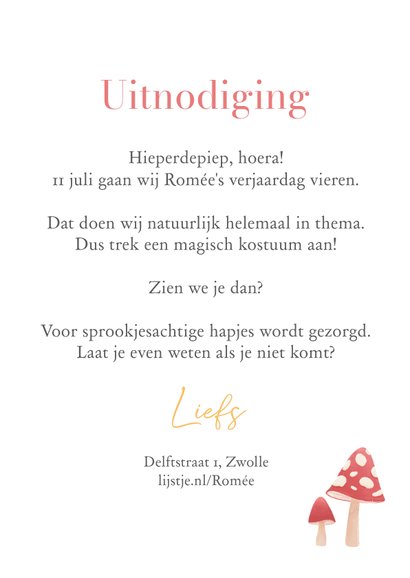 Uitnodiging

Hieperdepiep, hoera!
11 juli gaan wij Romée's verjaardag vieren.

Dat doen wij natuurlijk helemaal in thema.
Dus trek een magisch kostuum aan!

Zien we je dan?

Voor sprookjesachtige hapjes wordt gezorgd.
Laat je even weten als je niet komt?

Liefs

Delftstraat 1, Zwolle
lijstje.nl/Romée